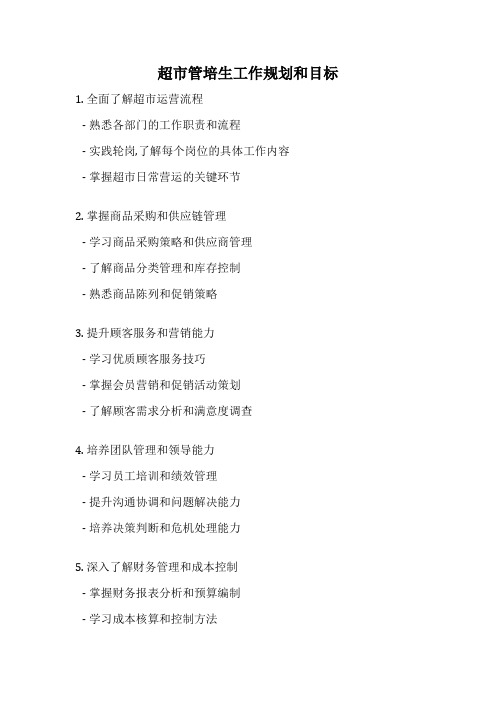 超市管培生工作规划和目标

1. 全面了解超市运营流程

- 熟悉各部门的工作职责和流程

- 实践轮岗,了解每个岗位的具体工作内容

- 掌握超市日常营运的关键环节

2. 掌握商品采购和供应链管理

- 学习商品采购策略和供应商管理

- 了解商品分类管理和库存控制

- 熟悉商品陈列和促销策略

3. 提升顾客服务和营销能力

- 学习优质顾客服务技巧

- 掌握会员营销和促销活动策划

- 了解顾客需求分析和满意度调查

4. 培养团队管理和领导能力

- 学习员工培训和绩效管理

- 提升沟通协调和问题解决能力

- 培养决策判断和危机处理能力

5. 深入了解财务管理和成本控制

- 掌握财务报表分析和预算编制

- 学习成本核算和控制方法